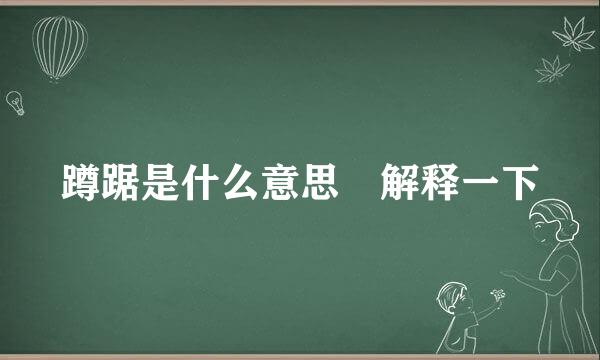 蹲踞是什么意思　解释一下